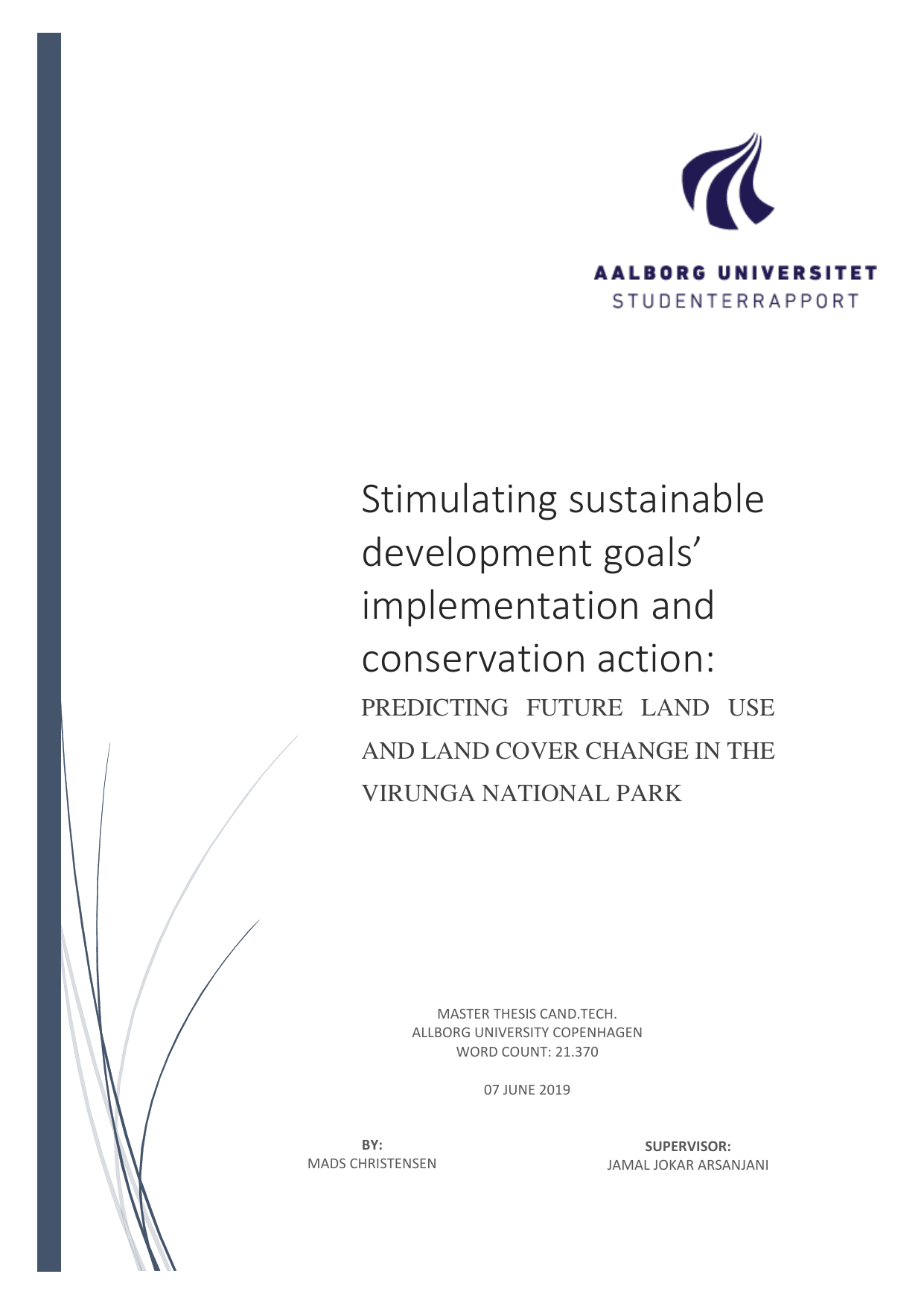 AALBORG UNIVERSITET
STUDENTERRAPPORT

Stimulating sustainable development goals' implementation and conservation action:

PREDICTING FUTURE LAND USE AND LAND COVER CHANGE IN THE VIRUNGA NATIONAL PARK

MASTER THESIS CAND.TECH.
ALLBORG UNIVERSITY COPENHAGEN
WORD COUNT: 21.370

07 JUNE 2019

BY:
MADS CHRISTENSEN

SUPERVISOR:
JAMAL JOKAR ARSANJANI